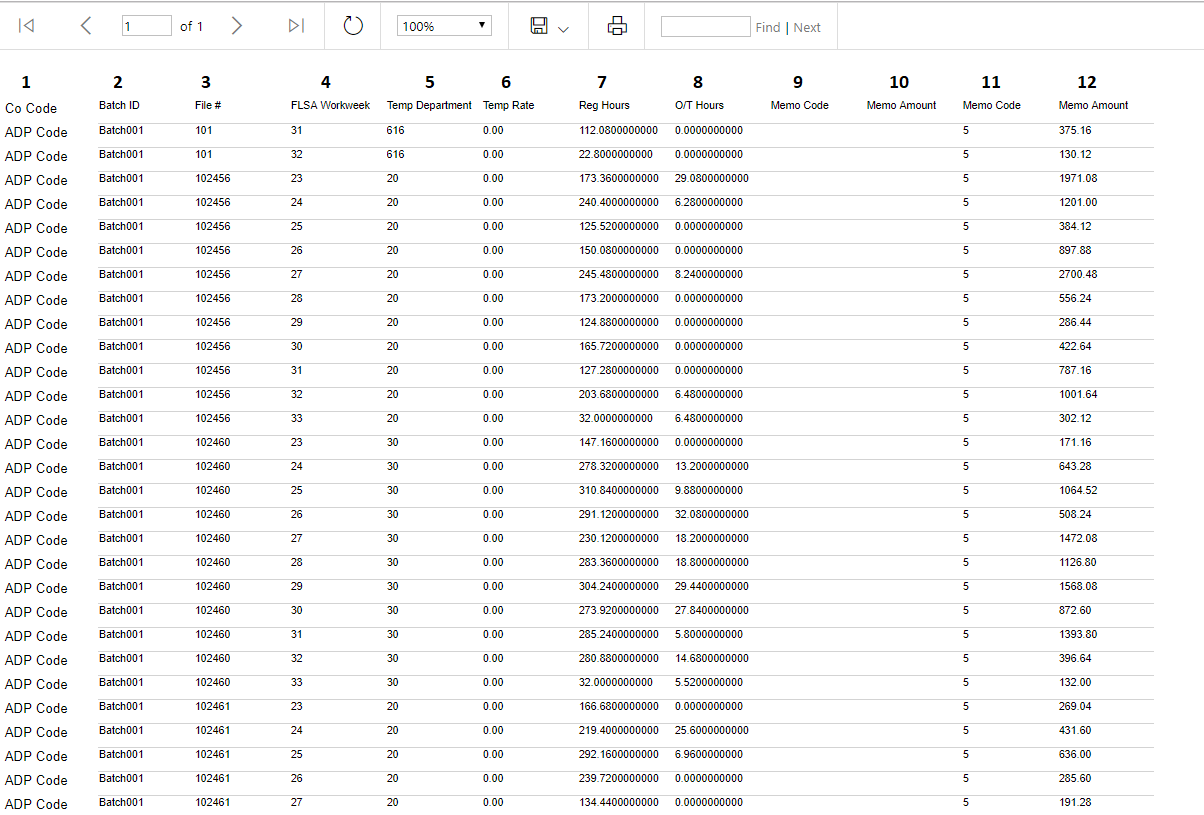 1 of 1 100% Find | Next

| 1 | 2 | 3 | 4 | 5 | 6 | 7 | 8 | 9 | 10 | 11 | 12 |
|---|---|---|---|---|---|---|---|---|---|---|---|
| Co Code | Batch ID | File # | FLSA Workweek | Temp Department | Temp Rate | Reg Hours | O/T Hours | Memo Code | Memo Amount | Memo Code | Memo Amount |
| ADP Code | Batch001 | 101 | 31 | 616 | 0.00 | 112.0800000000 | 0.0000000000 | | | 5 | 375.16 |
| ADP Code | Batch001 | 101 | 32 | 616 | 0.00 | 22.8000000000 | 0.0000000000 | | | 5 | 130.12 |
| ADP Code | Batch001 | 102456 | 23 | 20 | 0.00 | 173.3600000000 | 29.0800000000 | | | 5 | 1971.08 |
| ADP Code | Batch001 | 102456 | 24 | 20 | 0.00 | 240.4000000000 | 6.2800000000 | | | 5 | 1201.00 |
| ADP Code | Batch001 | 102456 | 25 | 20 | 0.00 | 125.5200000000 | 0.0000000000 | | | 5 | 384.12 |
| ADP Code | Batch001 | 102456 | 26 | 20 | 0.00 | 150.0800000000 | 0.0000000000 | | | 5 | 897.88 |
| ADP Code | Batch001 | 102456 | 27 | 20 | 0.00 | 245.4800000000 | 8.2400000000 | | | 5 | 2700.48 |
| ADP Code | Batch001 | 102456 | 28 | 20 | 0.00 | 173.2000000000 | 0.0000000000 | | | 5 | 556.24 |
| ADP Code | Batch001 | 102456 | 29 | 20 | 0.00 | 124.8800000000 | 0.0000000000 | | | 5 | 286.44 |
| ADP Code | Batch001 | 102456 | 30 | 20 | 0.00 | 165.7200000000 | 0.0000000000 | | | 5 | 422.64 |
| ADP Code | Batch001 | 102456 | 31 | 20 | 0.00 | 127.2800000000 | 0.0000000000 | | | 5 | 787.16 |
| ADP Code | Batch001 | 102456 | 32 | 20 | 0.00 | 203.6800000000 | 6.4800000000 | | | 5 | 1001.64 |
| ADP Code | Batch001 | 102456 | 33 | 20 | 0.00 | 32.0000000000 | 6.4800000000 | | | 5 | 302.12 |
| ADP Code | Batch001 | 102460 | 23 | 30 | 0.00 | 147.1600000000 | 0.0000000000 | | | 5 | 171.16 |
| ADP Code | Batch001 | 102460 | 24 | 30 | 0.00 | 278.3200000000 | 13.2000000000 | | | 5 | 643.28 |
| ADP Code | Batch001 | 102460 | 25 | 30 | 0.00 | 310.8400000000 | 9.8800000000 | | | 5 | 1064.52 |
| ADP Code | Batch001 | 102460 | 26 | 30 | 0.00 | 291.1200000000 | 32.0800000000 | | | 5 | 508.24 |
| ADP Code | Batch001 | 102460 | 27 | 30 | 0.00 | 230.1200000000 | 18.2000000000 | | | 5 | 1472.08 |
| ADP Code | Batch001 | 102460 | 28 | 30 | 0.00 | 283.3600000000 | 18.8000000000 | | | 5 | 1126.80 |
| ADP Code | Batch001 | 102460 | 29 | 30 | 0.00 | 304.2400000000 | 29.4400000000 | | | 5 | 1568.08 |
| ADP Code | Batch001 | 102460 | 30 | 30 | 0.00 | 273.9200000000 | 27.8400000000 | | | 5 | 872.60 |
| ADP Code | Batch001 | 102460 | 31 | 30 | 0.00 | 285.2400000000 | 5.8000000000 | | | 5 | 1393.80 |
| ADP Code | Batch001 | 102460 | 32 | 30 | 0.00 | 280.8800000000 | 14.6800000000 | | | 5 | 396.64 |
| ADP Code | Batch001 | 102460 | 33 | 30 | 0.00 | 32.0000000000 | 5.5200000000 | | | 5 | 132.00 |
| ADP Code | Batch001 | 102461 | 23 | 20 | 0.00 | 166.6800000000 | 0.0000000000 | | | 5 | 269.04 |
| ADP Code | Batch001 | 102461 | 24 | 20 | 0.00 | 219.4000000000 | 25.6000000000 | | | 5 | 431.60 |
| ADP Code | Batch001 | 102461 | 25 | 20 | 0.00 | 292.1600000000 | 6.9600000000 | | | 5 | 636.00 |
| ADP Code | Batch001 | 102461 | 26 | 20 | 0.00 | 239.7200000000 | 0.0000000000 | | | 5 | 285.60 |
| ADP Code | Batch001 | 102461 | 27 | 20 | 0.00 | 134.4400000000 | 0.0000000000 | | | 5 | 191.28 |